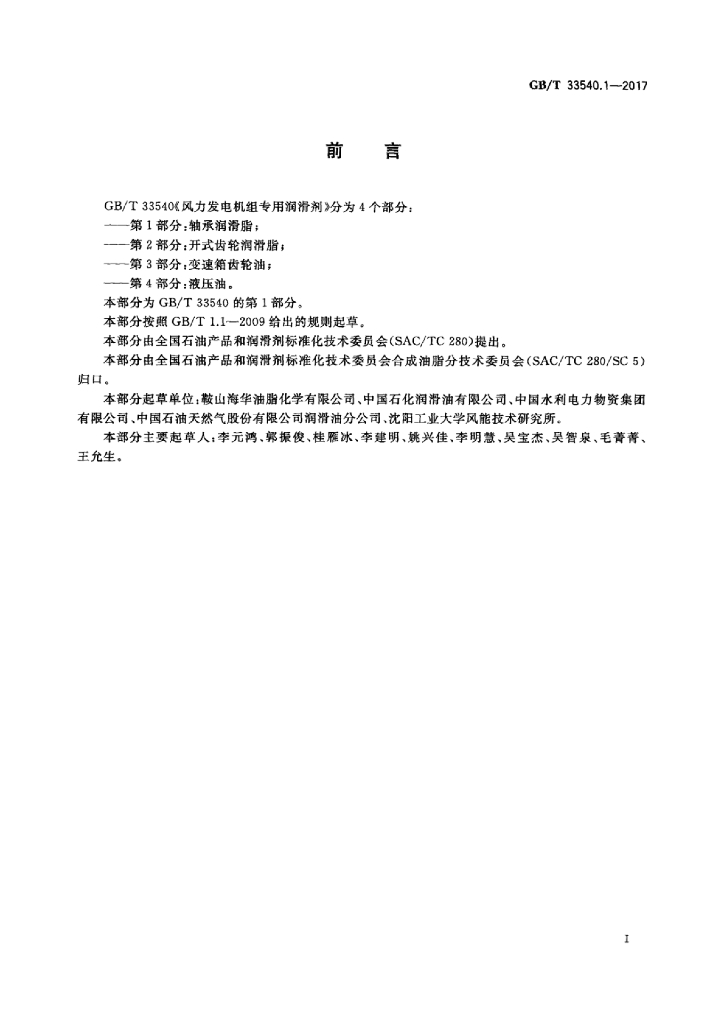 GB/T 33540.1—2017

前言

GB/T 33540《风力发电机组专用润滑剂》分为4个部分：

——第1部分：轴承润滑脂；

——第2部分：开式齿轮润滑脂；

——第3部分：变速箱齿轮油；

——第4部分：液压油。

本部分为GB/T 33540的第1部分。

本部分按照GB/T 1.1—2009给出的规则起草。

本部分由全国石油产品和润滑剂标准化技术委员会(SAC/TC 280)提出。

本部分由全国石油产品和润滑剂标准化技术委员会合成油脂分技术委员会(SAC/TC 280/SC 5)归口。

本部分起草单位：鞍山海华油脂化学有限公司、中国石化润滑油有限公司、中国水利电力物资集团有限公司、中国石油天然气股份有限公司润滑油分公司、沈阳工业大学风能技术研究所。

本部分主要起草人：李元鸿、郭振俊、桂雁冰、李建明、姚兴佳、李明慧、吴宝杰、吴智泉、毛菁菁、王允生。

I